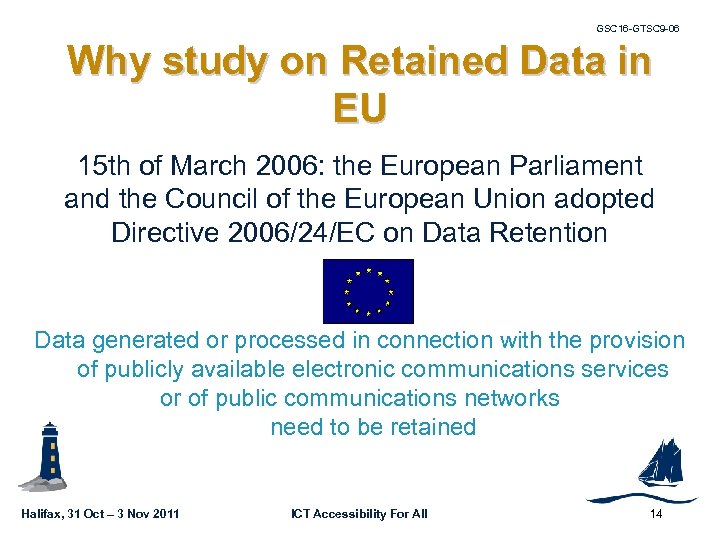 GSC16-GTSC9-06

Why study on Retained Data in EU

15th of March 2006: the European Parliament and the Council of the European Union adopted Directive 2006/24/EC on Data Retention

Data generated or processed in connection with the provision of publicly available electronic communications services or of public communications networks need to be retained

Halifax, 31 Oct – 3 Nov 2011

ICT Accessibility For All

14